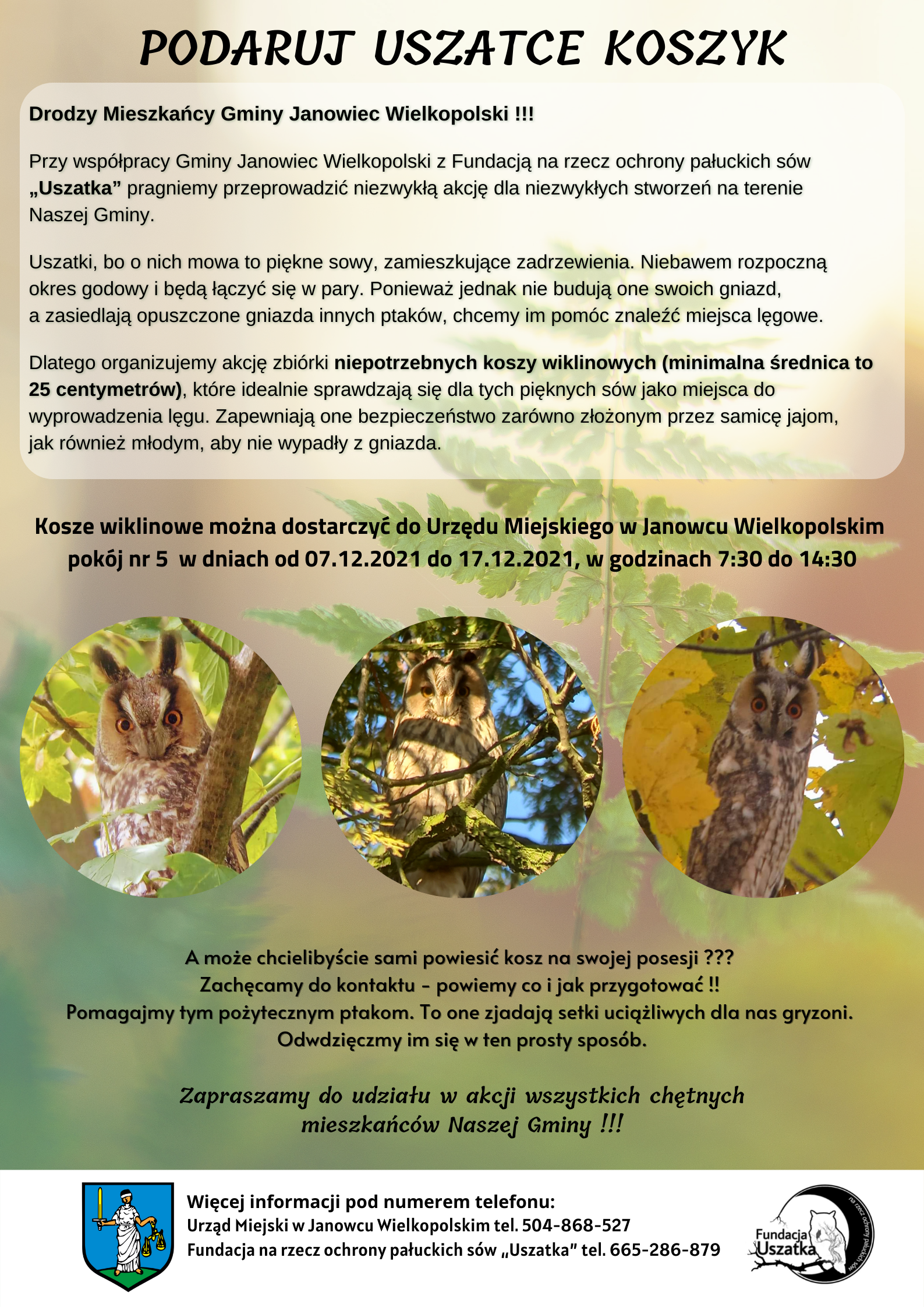 PODARUJ USZATCE KOSZYK

Drodzy Mieszkańcy Gminy Janowiec Wielkopolski !!!

Przy współpracy Gminy Janowiec Wielkopolski z Fundacją na rzecz ochrony pałuckich sów „Uszatka” pragniemy przeprowadzić niezwykłą akcję dla niezwykłych stworzeń na terenie Naszej Gminy.

Uszatki, bo o nich mowa to piękne sowy, zamieszkujące zadrzewienia. Niebawem rozpoczną okres godowy i będą łączyć się w pary. Ponieważ jednak nie budują one swoich gniazd, a zasiedlają opuszczone gniazda innych ptaków, chcemy im pomóc znaleźć miejsca lęgowe.

Dlatego organizujemy akcję zbiórki niepotrzebnych koszy wiklinowych (minimalna średnica to 25 centymetrów), które idealnie sprawdzają się dla tych pięknych sów jako miejsca do wyprowadzenia lęgu. Zapewniają one bezpieczeństwo zarówno złożonym przez samicę jajom, jak również młodym, aby nie wypadły z gniazda.

Kosze wiklinowe można dostarczyć do Urzędu Miejskiego w Janowcu Wielkopolskim pokój nr 5 w dniach od 07.12.2021 do 17.12.2021, w godzinach 7:30 do 14:30

A może chcielibyście sami powiesić kosz na swojej posesji ???
Zachęcamy do kontaktu - powiemy co i jak przygotować !!
Pomagajmy tym pożytecznym ptakom. To one zjadają setki uciążliwych dla nas gryzoni.
Odwdzięczmy im się w ten prosty sposób.

Zapraszamy do udziału w akcji wszystkich chętnych mieszkańców Naszej Gminy !!!

Więcej informacji pod numerem telefonu:
Urząd Miejski w Janowcu Wielkopolskim tel. 504-868-527
Fundacja na rzecz ochrony pałuckich sów „Uszatka” tel. 665-286-879

Fundacja Uszatka
na rzecz ochrony pałuckich sów